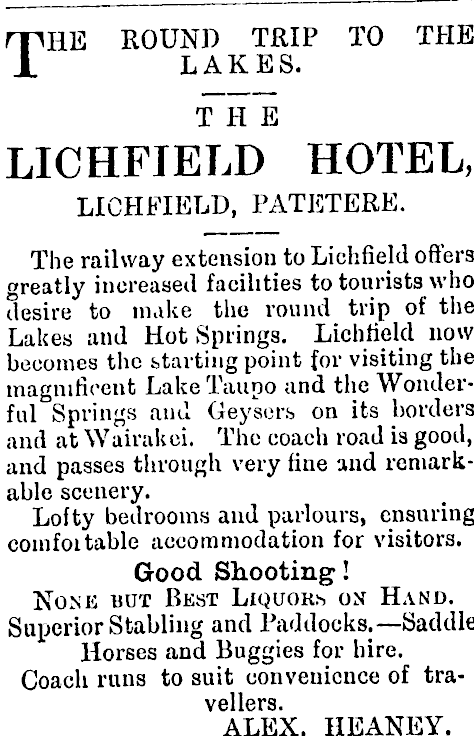 THE ROUND TRIP TO THE LAKES.

THE

LICHFIELD HOTEL,

LICHFIELD, PATETERE.

The railway extension to Lichfield offers greatly increased facilities to tourists who desire to make the round trip of the Lakes and Hot Springs. Lichfield now becomes the starting point for visiting the magnificent Lake Taupo and the Wonderful Springs and Geysers on its borders and at Wairakei. The coach road is good, and passes through very fine and remarkable scenery.

Lofty bedrooms and parlours, ensuring comfortable accommodation for visitors.

Good Shooting!

NONE BUT BEST LIQUORS ON HAND.

Superior Stabling and Paddocks.—Saddle Horses and Buggies for hire.

Coach runs to suit convenience of travellers.

ALEX. HEANEY.